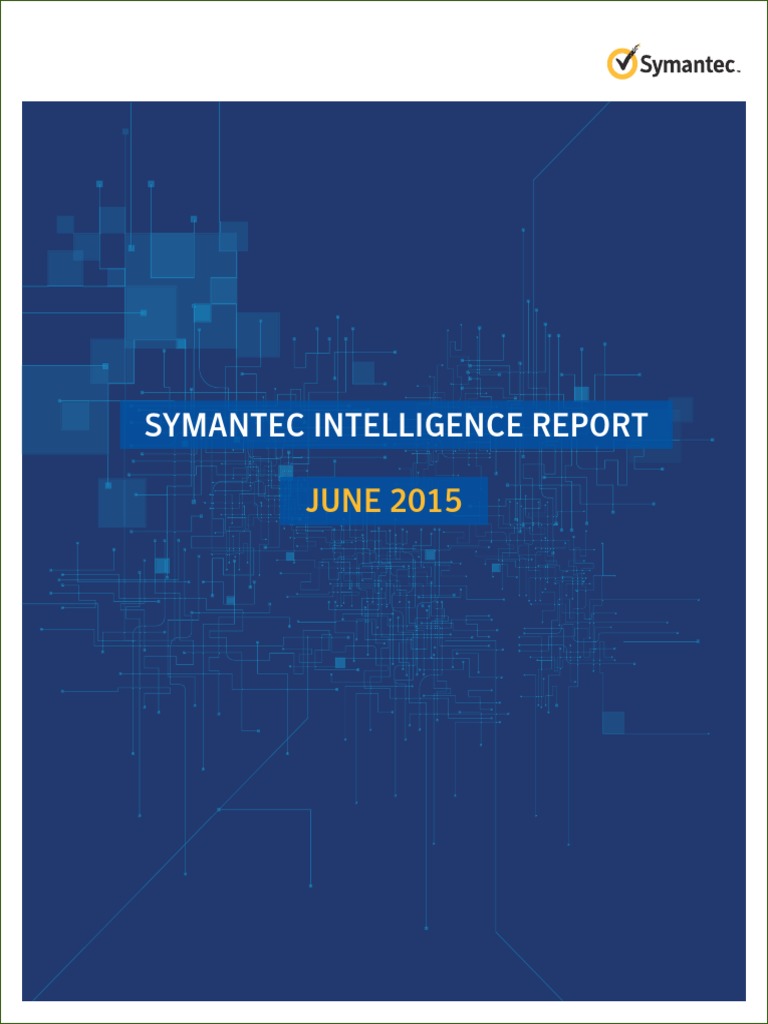 Symantec.

SYMANTEC INTELLIGENCE REPORT

JUNE 2015